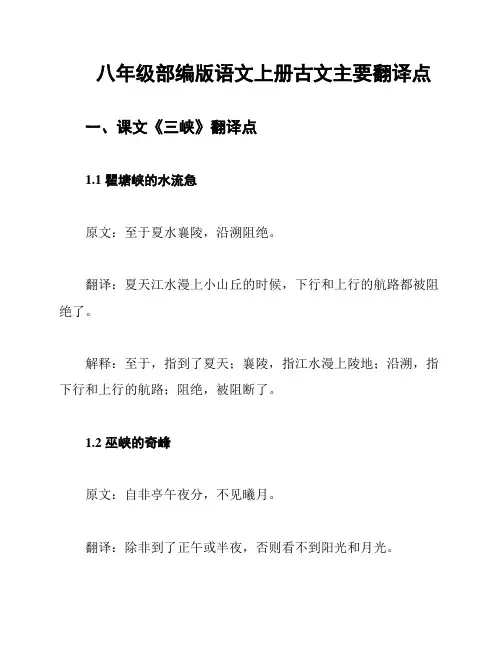 八年级部编版语文上册古文主要翻译点

一、课文《三峡》翻译点

1.1 瞿塘峡的水流急

原文：至于夏水襄陵，沿溯阻绝。

翻译：夏天江水漫上小山丘的时候，下行和上行的航路都被阻绝了。

解释：至于，指到了夏天；襄陵，指江水漫上陵地；沿溯，指下行和上行的航路；阻绝，被阻断了。

1.2 巫峡的奇峰

原文：自非亭午夜分，不见曦月。

翻译：除非到了正午或半夜，否则看不到阳光和月光。